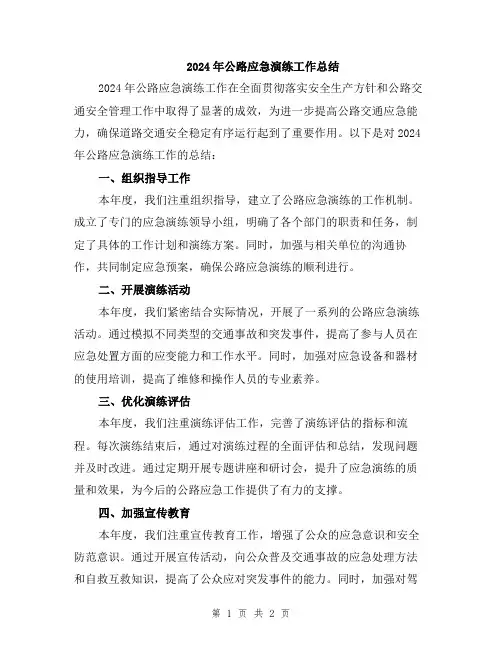 2024年公路应急演练工作总结

2024年公路应急演练工作在全面贯彻落实安全生产方针和公路交通安全管理工作中取得了显著的成效，为进一步提高公路交通应急能力，确保道路交通安全稳定有序运行起到了重要作用。以下是对2024年公路应急演练工作的总结：

一、组织指导工作

本年度，我们注重组织指导，建立了公路应急演练的工作机制。成立了专门的应急演练领导小组，明确了各个部门的职责和任务，制定了具体的工作计划和演练方案。同时，加强与相关单位的沟通协作，共同制定应急预案，确保公路应急演练的顺利进行。

二、开展演练活动

本年度，我们紧密结合实际情况，开展了一系列的公路应急演练活动。通过模拟不同类型的交通事故和突发事件，提高了参与人员在应急处置方面的应变能力和工作水平。同时，加强对应急设备和器材的使用培训，提高了维修和操作人员的专业素养。

三、优化演练评估

本年度，我们注重演练评估工作，完善了演练评估的指标和流程。每次演练结束后，通过对演练过程的全面评估和总结，发现问题并及时改进。通过定期开展专题讲座和研讨会，提升了应急演练的质量和效果，为今后的公路应急工作提供了有力的支撑。

四、加强宣传教育

本年度，我们注重宣传教育工作，增强了公众的应急意识和安全防范意识。通过开展宣传活动，向公众普及交通事故的应急处理方法和自救互救知识，提高了公众应对突发事件的能力。同时，加强对驾

第 1 页 共 2 页